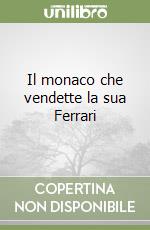 unilibro

Il monaco che vendette la sua Ferrari

COPERTINA
NON DISPONIBILE